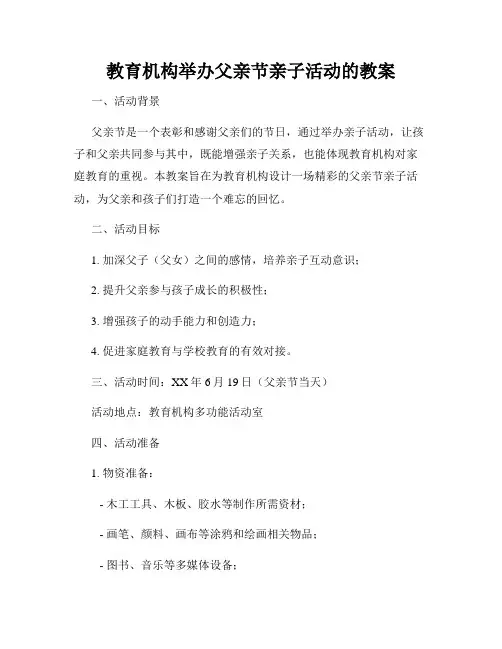 教育机构举办父亲节亲子活动的教案

一、活动背景

父亲节是一个表彰和感谢父亲们的节日，通过举办亲子活动，让孩子和父亲共同参与其中，既能增强亲子关系，也能体现教育机构对家庭教育的重视。本教案旨在为教育机构设计一场精彩的父亲节亲子活动，为父亲和孩子们打造一个难忘的回忆。

二、活动目标

1. 加深父子（父女）之间的感情，培养亲子互动意识；

2. 提升父亲参与孩子成长的积极性；

3. 增强孩子的动手能力和创造力；

4. 促进家庭教育与学校教育的有效对接。

三、活动时间：XX 年 6 月 19 日（父亲节当天）

活动地点：教育机构多功能活动室

四、活动准备

1. 物资准备：

- 木工工具、木板、胶水等制作所需资材；

- 画笔、颜料、画布等涂鸦和绘画相关物品；

- 图书、音乐等多媒体设备；